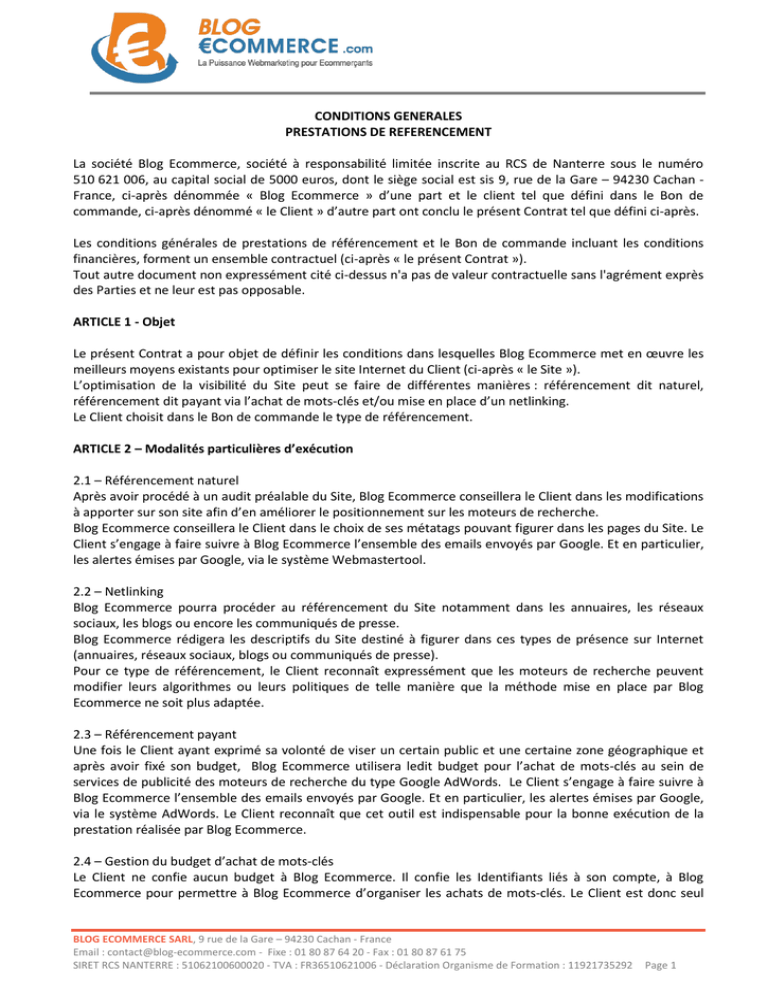 BLOG
€COMMERCE .com
La Puissance Webmarketing pour Ecommerçants

CONDITIONS GENERALES
PRESTATIONS DE REFERENCEMENT

La société Blog Ecommerce, société à responsabilité limitée inscrite au RCS de Nanterre sous le numéro 510 621 006, au capital social de 5000 euros, dont le siège social est sis 9, rue de la Gare – 94230 Cachan - France, ci-après dénommée « Blog Ecommerce » d'une part et le client tel que défini dans le Bon de commande, ci-après dénommé « le Client » d'autre part ont conclu le présent Contrat tel que défini ci-après.

Les conditions générales de prestations de référencement et le Bon de commande incluant les conditions financières, forment un ensemble contractuel (ci-après « le présent Contrat »).
Tout autre document non expressément cité ci-dessus n'a pas de valeur contractuelle sans l'agrément exprès des Parties et ne leur est pas opposable.

ARTICLE 1 - Objet

Le présent Contrat a pour objet de définir les conditions dans lesquelles Blog Ecommerce met en œuvre les meilleurs moyens existants pour optimiser le site Internet du Client (ci-après « le Site »).
L'optimisation de la visibilité du Site peut se faire de différentes manières : référencement dit naturel, référencement dit payant via l'achat de mots-clés et/ou mise en place d'un netlinking.
Le Client choisit dans le Bon de commande le type de référencement.

ARTICLE 2 – Modalités particulières d'exécution

2.1 – Référencement naturel
Après avoir procédé à un audit préalable du Site, Blog Ecommerce conseillera le Client dans les modifications à apporter sur son site afin d'en améliorer le positionnement sur les moteurs de recherche.
Blog Ecommerce conseillera le Client dans le choix de ses métatags pouvant figurer dans les pages du Site. Le Client s'engage à faire suivre à Blog Ecommerce l'ensemble des emails envoyés par Google. Et en particulier, les alertes émises par Google, via le système Webmastertool.

2.2 – Netlinking
Blog Ecommerce pourra procéder au référencement du Site notamment dans les annuaires, les réseaux sociaux, les blogs ou encore les communiqués de presse.
Blog Ecommerce rédigera les descriptifs du Site destiné à figurer dans ces types de présence sur Internet (annuaires, réseaux sociaux, blogs ou communiqués de presse).
Pour ce type de référencement, le Client reconnaît expressément que les moteurs de recherche peuvent modifier leurs algorithmes ou leurs politiques de telle manière que la méthode mise en place par Blog Ecommerce ne soit plus adaptée.

2.3 – Référencement payant
Une fois le Client ayant exprimé sa volonté de viser un certain public et une certaine zone géographique et après avoir fixé son budget, Blog Ecommerce utilisera ledit budget pour l'achat de mots-clés au sein de services de publicité des moteurs de recherche du type Google AdWords. Le Client s'engage à faire suivre à Blog Ecommerce l'ensemble des emails envoyés par Google. Et en particulier, les alertes émises par Google, via le système AdWords. Le Client reconnaît que cet outil est indispensable pour la bonne exécution de la prestation réalisée par Blog Ecommerce.

2.4 – Gestion du budget d'achat de mots-clés
Le Client ne confie aucun budget à Blog Ecommerce. Il confie les Identifiants liés à son compte, à Blog Ecommerce pour permettre à Blog Ecommerce d'organiser les achats de mots-clés. Le Client est donc seul

BLOG ECOMMERCE SARL, 9 rue de la Gare – 94230 Cachan - France
Email : contact@blog-ecommerce.com - Fixe : 01 80 87 64 20 - Fax : 01 80 87 61 75
SIRET RCS NANTERRE : 51062100600020 - TVA : FR36510621006 - Déclaration Organisme de Formation : 11921735292 Page 1